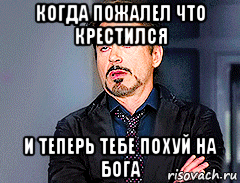 КОГДА ПОЖАЛЕЛ ЧТО КРЕСТИЛСЯ

И ТЕПЕРЬ ТЕБЕ ПОХУЙ НА БОГА

risovach.ru